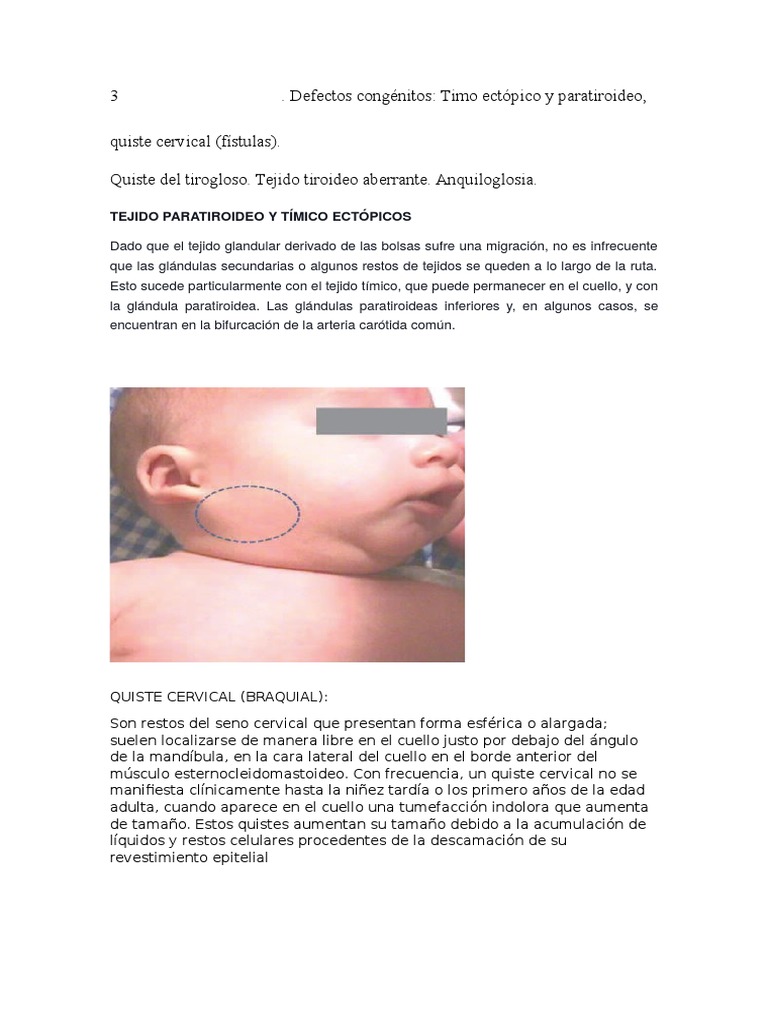 3 . Defectos congénitos: Timo ectópico y paratiroideo,

quiste cervical (fístulas).

Quiste del tirogloso. Tejido tiroideo aberrante. Anquiloglosia.

TEJIDO PARATIROIDEO Y TÍMICO ECTÓPICOS

Dado que el tejido glandular derivado de las bolsas sufre una migración, no es infrecuente que las glándulas secundarias o algunos restos de tejidos se queden a lo largo de la ruta. Esto sucede particularmente con el tejido tímico, que puede permanecer en el cuello, y con la glándula paratiroidea. Las glándulas paratiroideas inferiores y, en algunos casos, se encuentran en la bifurcación de la arteria carótida común.

QUISTE CERVICAL (BRAQUIAL):

Son restos del seno cervical que presentan forma esférica o alargada; suelen localizarse de manera libre en el cuello justo por debajo del ángulo de la mandíbula, en la cara lateral del cuello en el borde anterior del músculo esternocleidomastoideo. Con frecuencia, un quiste cervical no se manifiesta clínicamente hasta la niñez tardía o los primero años de la edad adulta, cuando aparece en el cuello una tumefacción indolora que aumenta de tamaño. Estos quistes aumentan su tamaño debido a la acumulación de líquidos y restos celulares procedentes de la descamación de su revestimiento epitelial